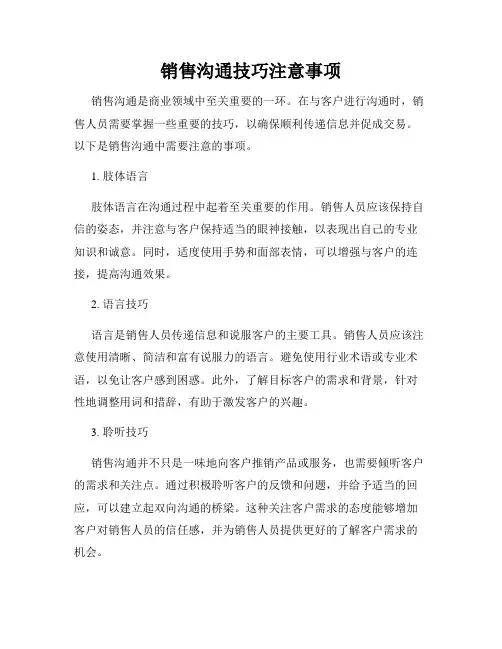 销售沟通技巧注意事项

销售沟通是商业领域中至关重要的一环。在与客户进行沟通时，销售人员需要掌握一些重要的技巧，以确保顺利传递信息并促成交易。以下是销售沟通中需要注意的事项。

1. 肢体语言

肢体语言在沟通过程中起着至关重要的作用。销售人员应该保持自信的姿态，并注意与客户保持适当的眼神接触，以表现出自己的专业知识和诚意。同时，适度使用手势和面部表情，可以增强与客户的连接，提高沟通效果。

2. 语言技巧

语言是销售人员传递信息和说服客户的主要工具。销售人员应该注意使用清晰、简洁和富有说服力的语言。避免使用行业术语或专业术语，以免让客户感到困惑。此外，了解目标客户的需求和背景，针对性地调整用词和措辞，有助于激发客户的兴趣。

3. 聆听技巧

销售沟通并不只是一味地向客户推销产品或服务，也需要倾听客户的需求和关注点。通过积极聆听客户的反馈和问题，并给予适当的回应，可以建立起双向沟通的桥梁。这种关注客户需求的态度能够增加客户对销售人员的信任感，并为销售人员提供更好的了解客户需求的机会。